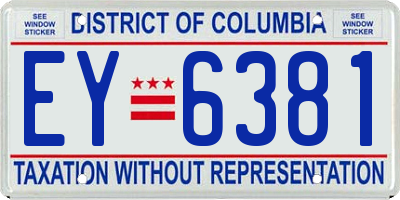 SEE WINDOW STICKER

DISTRICT OF COLUMBIA

SEE WINDOW STICKER

EY 6381

TAXATION WITHOUT REPRESENTATION